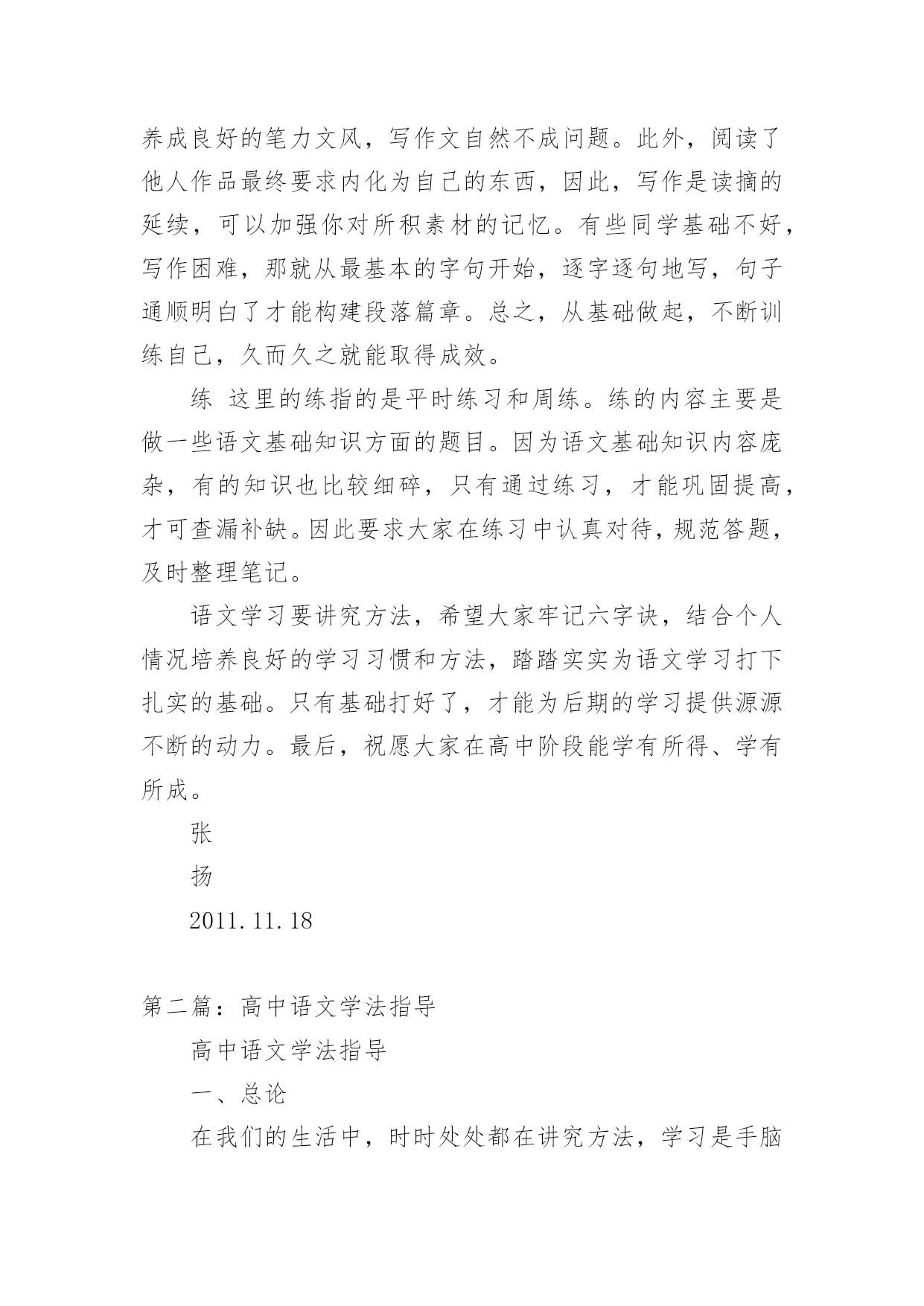 养成良好的笔力文风，写作文自然不成问题。此外，阅读了他人作品最终要求内化为自己的东西，因此，写作是读摘的延续，可以加强你对所积素材的记忆。有些同学基础不好，写作困难，那就从最基本的字句开始，逐字逐句地写，句子通顺明白了才能构建段落篇章。总之，从基础做起，不断训练自己，久而久之就能取得成效。

练 这里的练指的是平时练习和周练。练的内容主要是做一些语文基础知识方面的题目。因为语文基础知识内容庞杂，有的知识也比较细碎，只有通过练习，才能巩固提高，才可查漏补缺。因此要求大家在练习中认真对待，规范答题，及时整理笔记。

语文学习要讲究方法，希望大家牢记六字诀，结合个人情况培养良好的学习习惯和方法，踏踏实实为语文学习打下扎实的基础。只有基础打好了，才能为后期的学习提供源源不断的动力。最后，祝愿大家在高中阶段能学有所得、学有所成。

张

扬

2011.11.18

第二篇：高中语文学法指导

高中语文学法指导

一、总论

在我们的生活中，时时处处都在讲究方法，学习是手脑